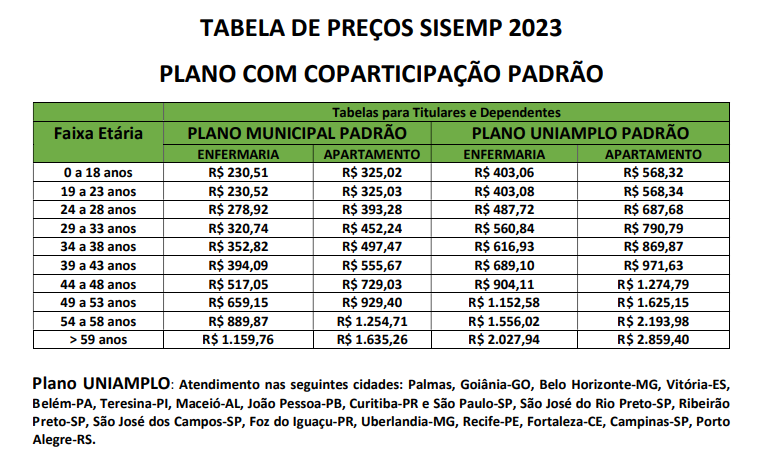 TABELA DE PREÇOS SISEMP 2023

PLANO COM COPARTICIPAÇÃO PADRÃO

| Faixa Etária | Tabelas para Titulares e Dependentes | | | |
|---|---|---|---|---|
| | PLANO MUNICIPAL PADRÃO | | PLANO UNIAMPLO PADRÃO | |
| | ENFERMARIA | APARTAMENTO | ENFERMARIA | APARTAMENTO |
| 0 a 18 anos | R$ 230,51 | R$ 325,02 | R$ 403,06 | R$ 568,32 |
| 19 a 23 anos | R$ 230,52 | R$ 325,03 | R$ 403,08 | R$ 568,34 |
| 24 a 28 anos | R$ 278,92 | R$ 393,28 | R$ 487,72 | R$ 687,68 |
| 29 a 33 anos | R$ 320,74 | R$ 452,24 | R$ 560,84 | R$ 790,79 |
| 34 a 38 anos | R$ 352,82 | R$ 497,47 | R$ 616,93 | R$ 869,87 |
| 39 a 43 anos | R$ 394,09 | R$ 555,67 | R$ 689,10 | R$ 971,63 |
| 44 a 48 anos | R$ 517,05 | R$ 729,03 | R$ 904,11 | R$ 1.274,79 |
| 49 a 53 anos | R$ 659,15 | R$ 929,40 | R$ 1.152,58 | R$ 1.625,15 |
| 54 a 58 anos | R$ 889,87 | R$ 1.254,71 | R$ 1.556,02 | R$ 2.193,98 |
| > 59 anos | R$ 1.159,76 | R$ 1.635,26 | R$ 2.027,94 | R$ 2.859,40 |

Plano UNIAMPLO: Atendimento nas seguintes cidades: Palmas, Goiânia-GO, Belo Horizonte-MG, Vitória-ES, Belém-PA, Teresina-PI, Maceió-AL, João Pessoa-PB, Curitiba-PR e São Paulo-SP, São José do Rio Preto-SP, Ribeirão Preto-SP, São José dos Campos-SP, Foz do Iguaçu-PR, Uberlandia-MG, Recife-PE, Fortaleza-CE, Campinas-SP, Porto Alegre-RS.